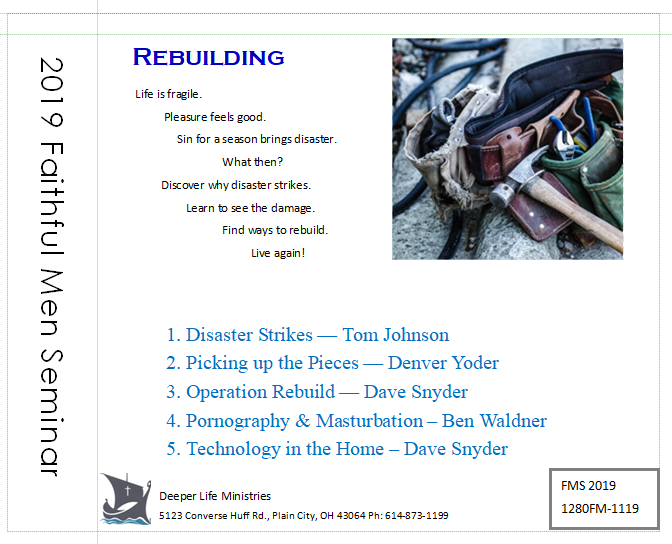 2019 Faithful Men Seminar

REBUILDING

Life is fragile.

Pleasure feels good.

Sin for a season brings disaster.

What then?

Discover why disaster strikes.

Learn to see the damage.

Find ways to rebuild.

Live again!

1. Disaster Strikes — Tom Johnson
2. Picking up the Pieces — Denver Yoder
3. Operation Rebuild — Dave Snyder
4. Pornography & Masturbation – Ben Waldner
5. Technology in the Home – Dave Snyder

Deeper Life Ministries
5123 Converse Huff Rd., Plain City, OH 43064 Ph: 614-873-1199

FMS 2019
1280FM-1119